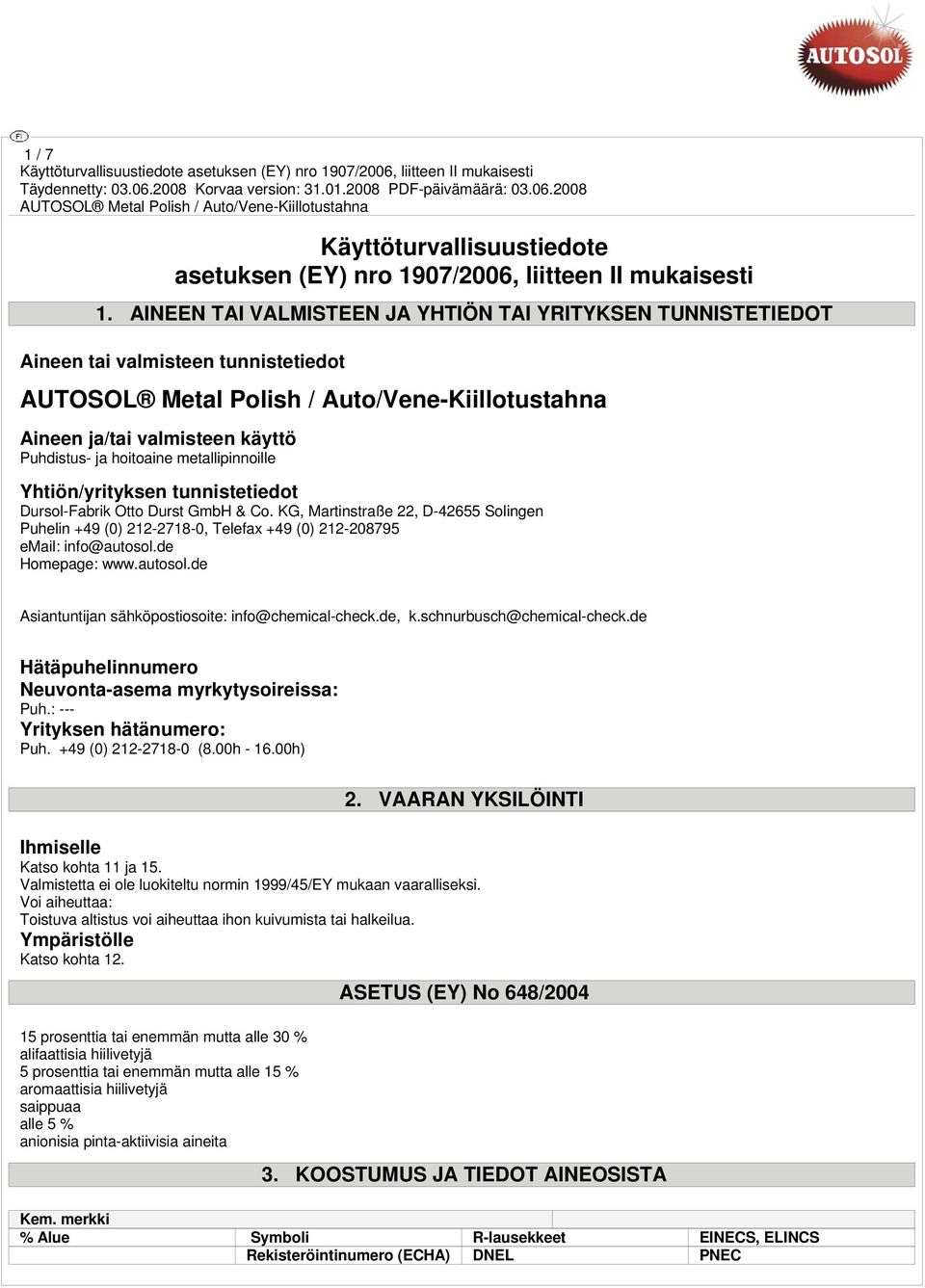 AUTOSOL

FI
1 / 7
Käyttöturvallisuustiedote asetuksen (EY) nro 1907/2006, liitteen II mukaisesti
Täydennetty: 03.06.2008 Korvaa version: 31.01.2008 PDF-päivämäärä: 03.06.2008
AUTOSOL® Metal Polish / Auto/Vene-Kiillotustahna

Käyttöturvallisuustiedote
asetuksen (EY) nro 1907/2006, liitteen II mukaisesti

1. AINEEN TAI VALMISTEEN JA YHTIÖN TAI YRITYKSEN TUNNISTETIEDOT

Aineen tai valmisteen tunnistetiedot

AUTOSOL® Metal Polish / Auto/Vene-Kiillotustahna

Aineen ja/tai valmisteen käyttö
Puhdistus- ja hoitoaine metallipinnoille

Yhtiön/yrityksen tunnistetiedot
Dursol-Fabrik Otto Durst GmbH & Co. KG, Martinstraße 22, D-42655 Solingen
Puhelin +49 (0) 212-2718-0, Telefax +49 (0) 212-208795
eMail: info@autosol.de
Homepage: www.autosol.de

Asiantuntijan sähköpostiosoite: info@chemical-check.de, k.schnurbusch@chemical-check.de

Hätäpuhelinnumero
Neuvonta-asema myrkytysoireissa:
Puh.: ---
Yrityksen hätänumero:
Puh. +49 (0) 212-2718-0 (8.00h - 16.00h)

2. VAARAN YKSILÖINTI

Ihmiselle
Katso kohta 11 ja 15.
Valmistetta ei ole luokiteltu normin 1999/45/EY mukaan vaaralliseksi.
Voi aiheuttaa:
Toistuva altistus voi aiheuttaa ihon kuivumista tai halkeilua.
Ympäristölle
Katso kohta 12.

ASETUS (EY) No 648/2004

15 prosenttia tai enemmän mutta alle 30 %
alifaattisia hiilivetyjä
5 prosenttia tai enemmän mutta alle 15 %
aromaattisia hiilivetyjä
saippuaa
alle 5 %
anionisia pinta-aktiivisia aineita

3. KOOSTUMUS JA TIEDOT AINEOSISTA

| Kem. merkki | | | |
|---|---|---|---|
| % Alue | Symboli | R-lausekkeet | EINECS, ELINCS |
| | Rekisteröintinumero (ECHA) | DNEL | PNEC |